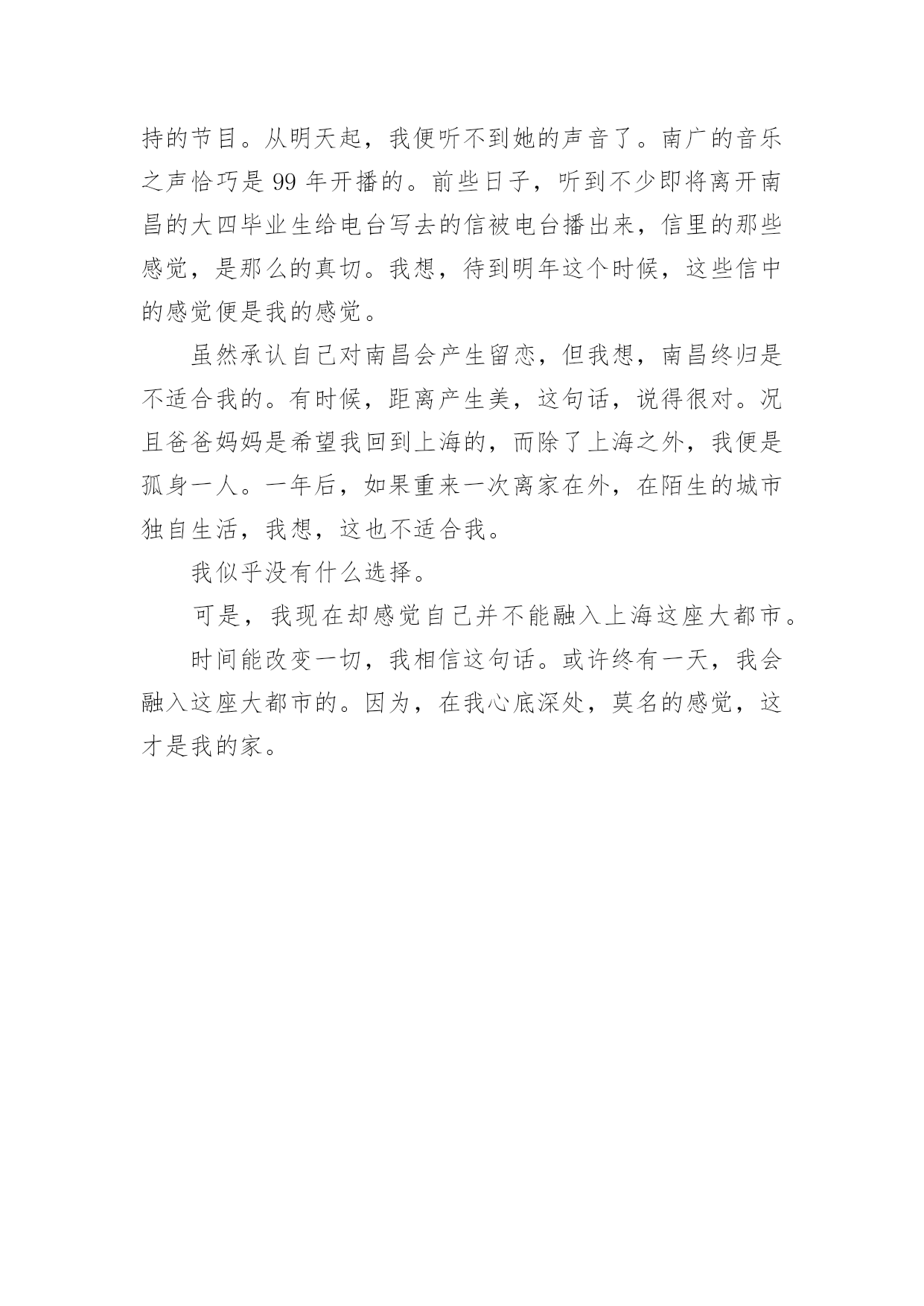 持的节目。从明天起，我便听不到她的声音了。南广的音乐之声恰巧是 99 年开播的。前些日子，听到不少即将离开南昌的大四毕业生给电台写去的信被电台播出来，信里的那些感觉，是那么的真切。我想，待到明年这个时候，这些信中的感觉便是我的感觉。

虽然承认自己对南昌会产生留恋，但我想，南昌终归是不适合我的。有时候，距离产生美，这句话，说得很对。况且爸爸妈妈是希望我回到上海的，而除了上海之外，我便是孤身一人。一年后，如果重来一次离家在外，在陌生的城市独自生活，我想，这也不适合我。

我似乎没有什么选择。

可是，我现在却感觉自己并不能融入上海这座大都市。

时间能改变一切，我相信这句话。或许终有一天，我会融入这座大都市的。因为，在我心底深处，莫名的感觉，这才是我的家。